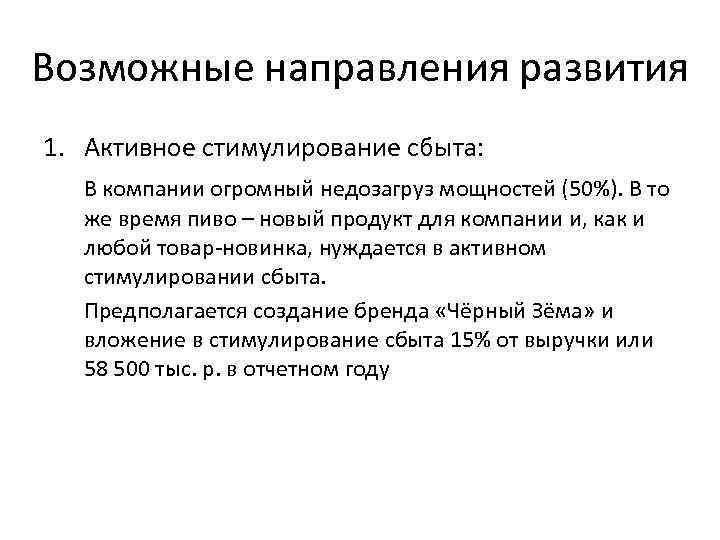 Возможные направления развития

1. Активное стимулирование сбыта:

В компании огромный недозагруз мощностей (50%). В то же время пиво – новый продукт для компании и, как и любой товар-новинка, нуждается в активном стимулировании сбыта.

Предполагается создание бренда «Чёрный Зёма» и вложение в стимулирование сбыта 15% от выручки или 58 500 тыс. р. в отчетном году